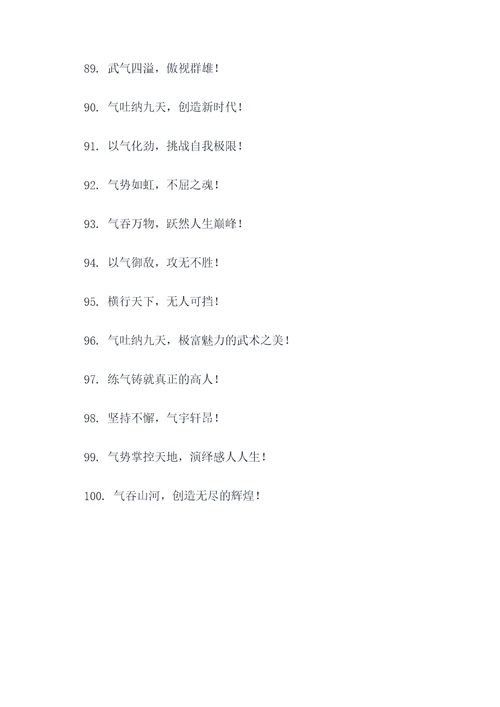 89. 武气四溢，傲视群雄！

90. 气吐纳九天，创造新时代！

91. 以气化劲，挑战自我极限！

92. 气势如虹，不屈之魂！

93. 气吞万物，跃然人生巅峰！

94. 以气御敌，攻无不胜！

95. 横行天下，无人可挡！

96. 气吐纳九天，极富魅力的武术之美！

97. 练气铸就真正的高人！

98. 坚持不懈，气宇轩昂！

99. 气势掌控天地，演绎感人人生！

100. 气吞山河，创造无尽的辉煌！